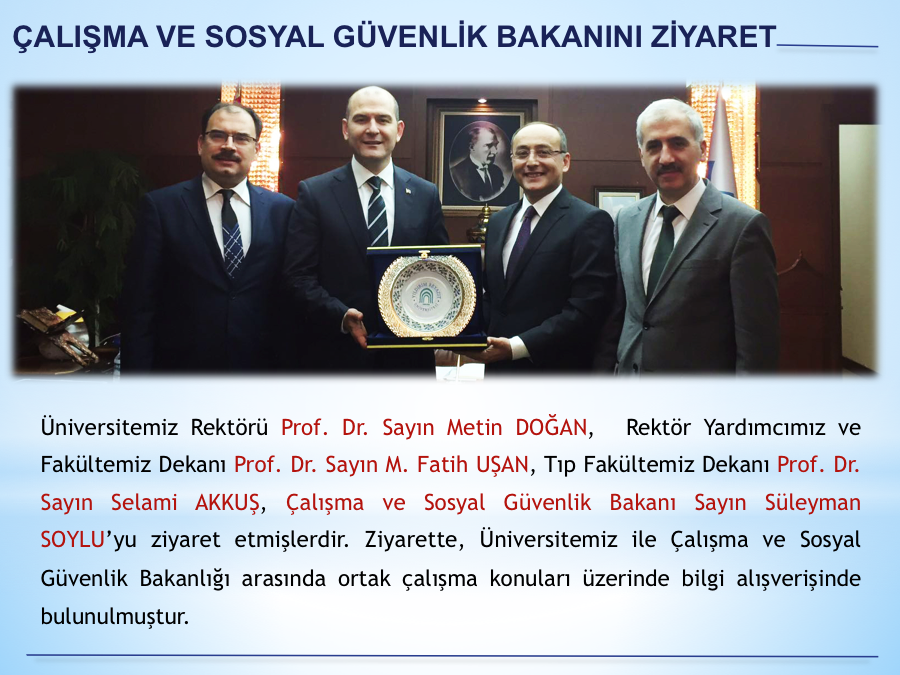 ÇALIŞMA VE SOSYAL GÜVENLİK BAKANINI ZİYARET

Üniversitemiz Rektörü Prof. Dr. Sayın Metin DOĞAN, Rektör Yardımcımız ve Fakültemiz Dekanı Prof. Dr. Sayın M. Fatih UŞAN, Tıp Fakültemiz Dekanı Prof. Dr. Sayın Selami AKKUŞ, Çalışma ve Sosyal Güvenlik Bakanı Sayın Süleyman SOYLU'yu ziyaret etmişlerdir. Ziyarette, Üniversitemiz ile Çalışma ve Sosyal Güvenlik Bakanlığı arasında ortak çalışma konuları üzerinde bilgi alışverişinde bulunulmuştur.